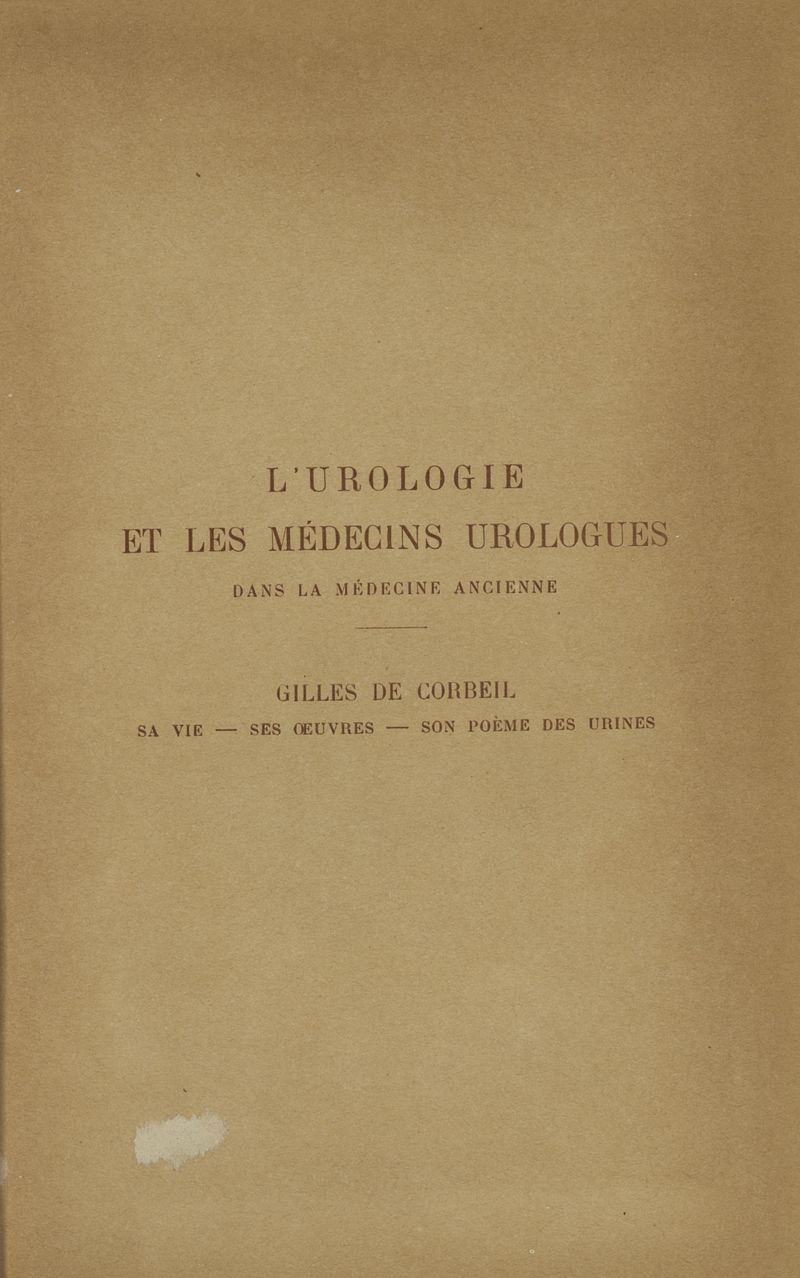 L'UROLOGIE

ET LES MÉDECINS UROLOGUES

DANS LA MÉDECINE ANCIENNE

GILLES DE CORBEIL

SA VIE — SES ŒUVRES — SON POÈME DES URINES